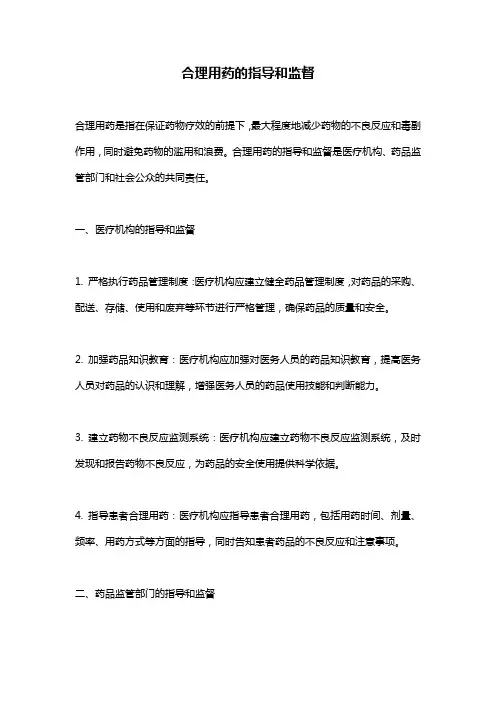 合理用药的指导和监督

合理用药是指在保证药物疗效的前提下，最大程度地减少药物的不良反应和毒副作用，同时避免药物的滥用和浪费。合理用药的指导和监督是医疗机构、药品监管部门和社会公众的共同责任。

一、医疗机构的指导和监督

1. 严格执行药品管理制度：医疗机构应建立健全药品管理制度，对药品的采购、配送、存储、使用和废弃等环节进行严格管理，确保药品的质量和安全。

2. 加强药品知识教育：医疗机构应加强对医务人员的药品知识教育，提高医务人员对药品的认识和理解，增强医务人员的药品使用技能和判断能力。

3. 建立药物不良反应监测系统：医疗机构应建立药物不良反应监测系统，及时发现和报告药物不良反应，为药品的安全使用提供科学依据。

4. 指导患者合理用药：医疗机构应指导患者合理用药，包括用药时间、剂量、频率、用药方式等方面的指导，同时告知患者药品的不良反应和注意事项。

二、药品监管部门的指导和监督